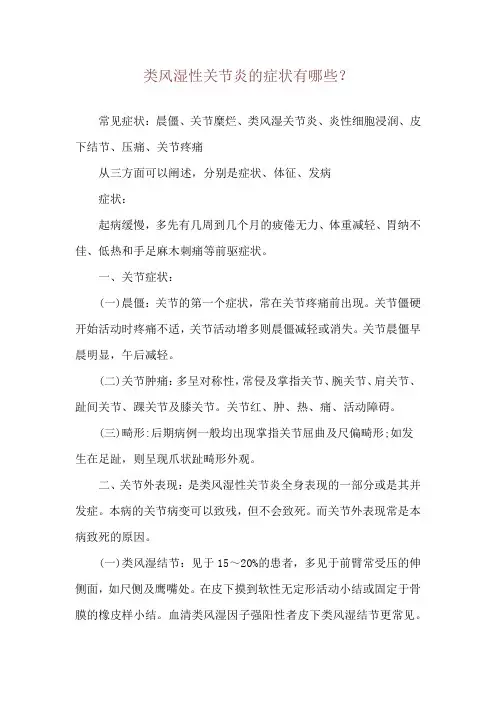 类风湿性关节炎的症状有哪些?

常见症状:晨僵、关节糜烂、类风湿关节炎、炎性细胞浸润、皮下结节、压痛、关节疼痛

从三方面可以阐述,分别是症状、体征、发病

症状:

起病缓慢,多先有几周到几个月的疲倦无力、体重减轻、胃纳不佳、低热和手足麻木刺痛等前驱症状。

一、关节症状:

(一)晨僵:关节的第一个症状,常在关节疼痛前出现。关节僵硬开始活动时疼痛不适,关节活动增多则晨僵减轻或消失。关节晨僵早晨明显,午后减轻。

(二)关节肿痛:多呈对称性,常侵及掌指关节、腕关节、肩关节、趾间关节、踝关节及膝关节。关节红、肿、热、痛、活动障碍。

(三)畸形:后期病例一般均出现掌指关节屈曲及尺偏畸形;如发生在足趾,则呈现爪状趾畸形外观。

二、关节外表现:是类风湿性关节炎全身表现的一部分或是其并发症。本病的关节病变可以致残,但不会致死。而关节外表现常是本病致死的原因。

(一)类风湿结节:见于15~20%的患者,多见于前臂常受压的伸侧面,如尺侧及鹰嘴处。在皮下摸到软性无定形活动小结或固定于骨膜的橡皮样小结。血清类风湿因子强阳性者皮下类风湿结节更常见。